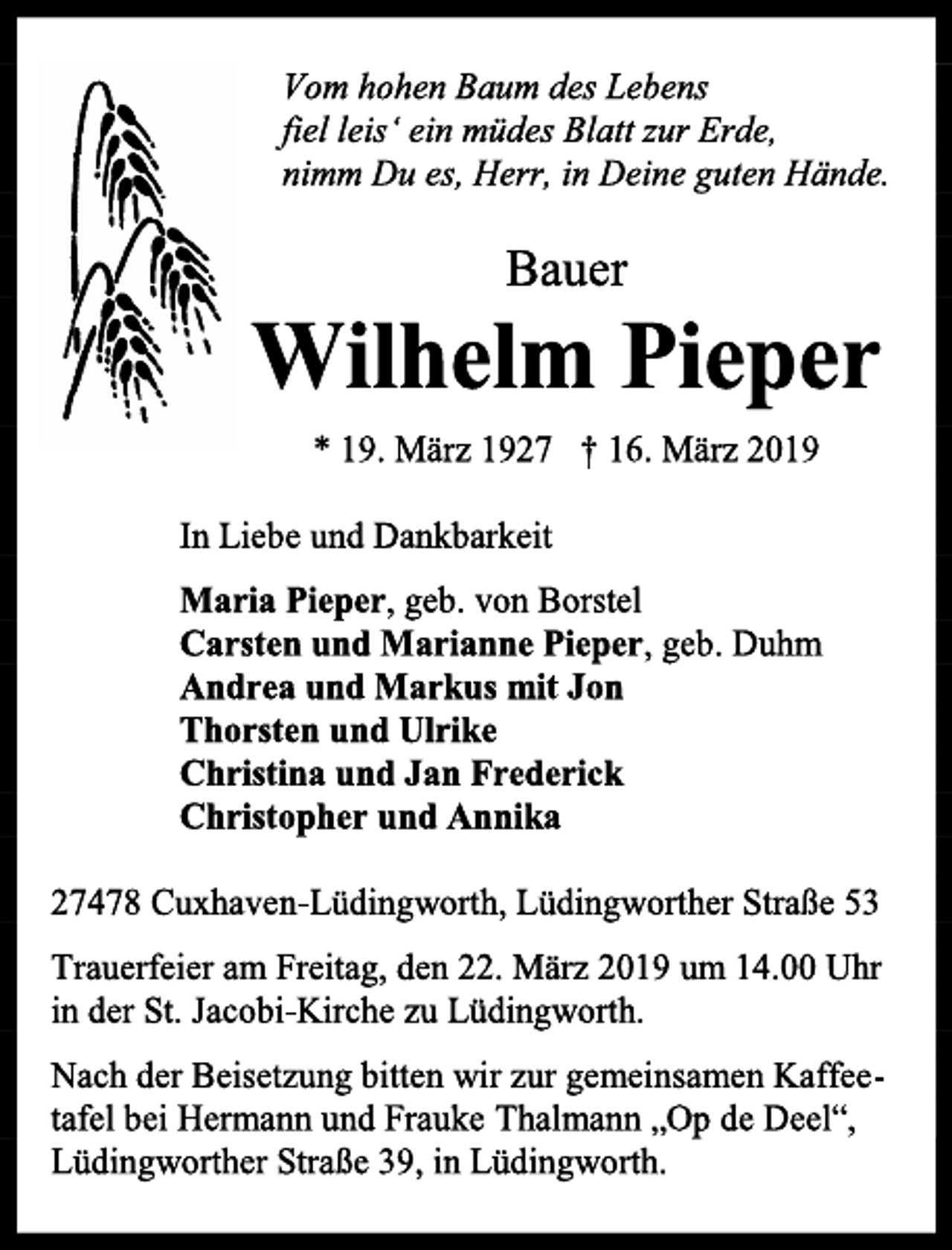 Vom hohen Baum des Lebens
fiel leis‘ ein müdes Blatt zur Erde,
nimm Du es, Herr, in Deine guten Hände.

Bauer

Wilhelm Pieper

* 19. März 1927 † 16. März 2019

In Liebe und Dankbarkeit

Maria Pieper, geb. von Borstel
Carsten und Marianne Pieper, geb. Duhm
Andrea und Markus mit Jon
Thorsten und Ulrike
Christina und Jan Frederick
Christopher und Annika

27478 Cuxhaven-Lüdingworth, Lüdingworther Straße 53

Trauerfeier am Freitag, den 22. März 2019 um 14.00 Uhr in der St. Jacobi-Kirche zu Lüdingworth.

Nach der Beisetzung bitten wir zur gemeinsamen Kaffeetafel bei Hermann und Frauke Thalmann „Op de Deel“, Lüdingworther Straße 39, in Lüdingworth.